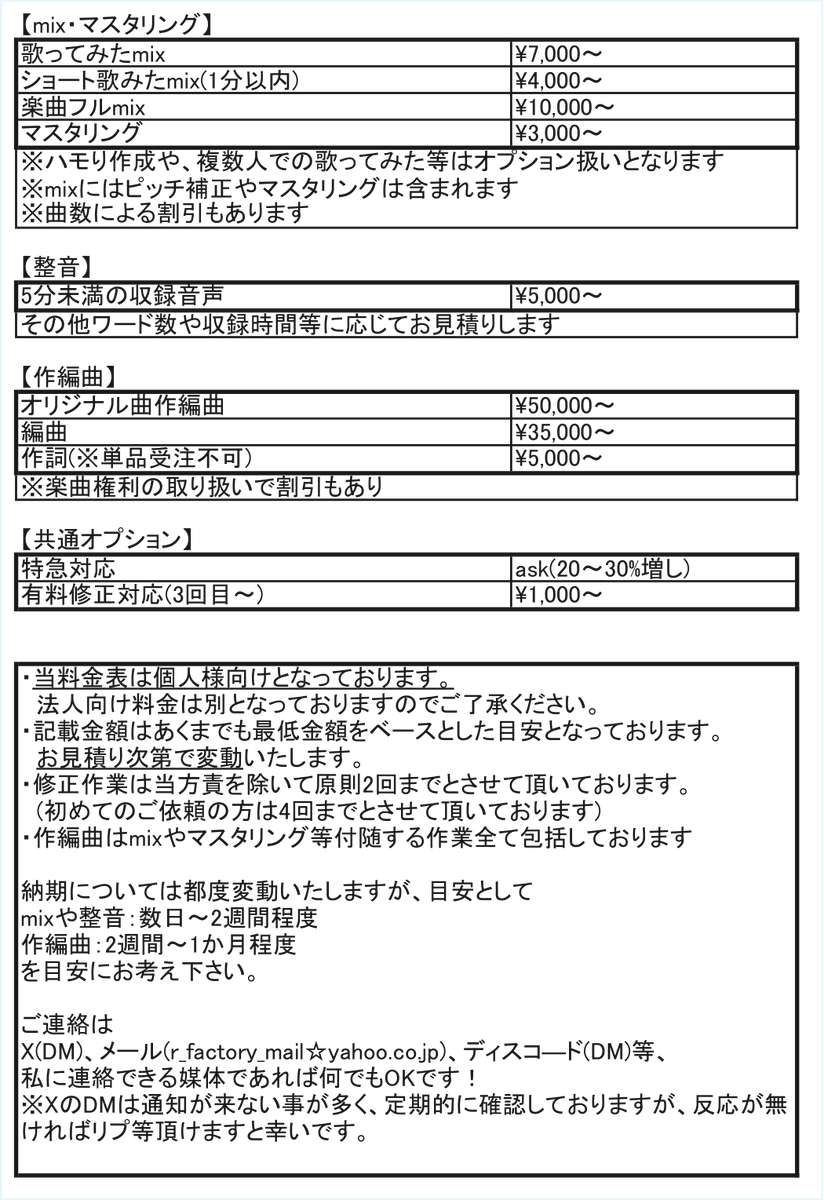 【mix・マスタリング】

| 歌ってみたmix | ¥7,000～ |
|---|---|
| ショート歌みたmix(1分以内) | ¥4,000～ |
| 楽曲フルmix | ¥10,000～ |
| マスタリング | ¥3,000～ |

※ハモリ作成や、複数人での歌ってみた等はオプション扱いとなります
※mixにはピッチ補正やマスタリングは含まれます
※曲数による割引もあります

【整音】

| 5分未満の収録音声 | ¥5,000～ |
|---|---|

その他ワード数や収録時間等に応じてお見積りします

【作編曲】

| オリジナル曲作編曲 | ¥50,000～ |
|---|---|
| 編曲 | ¥35,000～ |
| 作詞(※単品受注不可) | ¥5,000～ |

※楽曲権利の取り扱いで割引もあり

【共通オプション】

| 特急対応 | ask(20～30%増し) |
|---|---|
| 有料修正対応(3回目～) | ¥1,000～ |

・当料金表は個人様向けとなっております。
法人向け料金は別となっておりますのでご了承ください。
・記載金額はあくまでも最低金額をベースとした目安となっております。
お見積り次第で変動いたします。
・修正作業は当方責を除いて原則2回までとさせて頂いております。
(初めてのご依頼の方は4回までとさせて頂いております)
・作編曲はmixやマスタリング等付随する作業全て包括しております

納期については都度変動いたしますが、目安として
mixや整音：数日～2週間程度
作編曲：2週間～1か月程度
を目安にお考え下さい。

ご連絡は
X(DM)、メール(r_factory_mail☆yahoo.co.jp)、ディスコード(DM)等、
私に連絡できる媒体であれば何でもOKです！
※XのDMは通知が来ない事が多く、定期的に確認しておりますが、反応が無ければリプ等頂けますと幸いです。